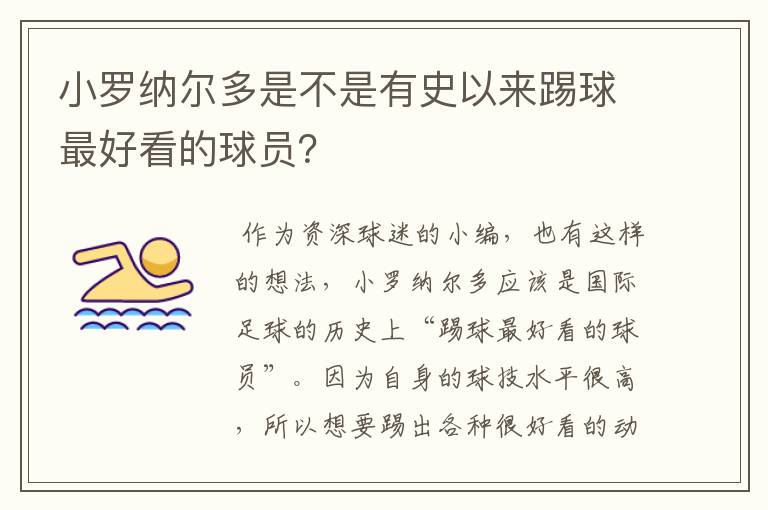 小罗纳尔多是不是有史以来踢球最好看的球员？

作为资深球迷的小编，也有这样的想法，小罗纳尔多应该是国际足球的历史上“踢球最好看的球员”。因为自身的球技水平很高，所以想要踢出各种很好看的动